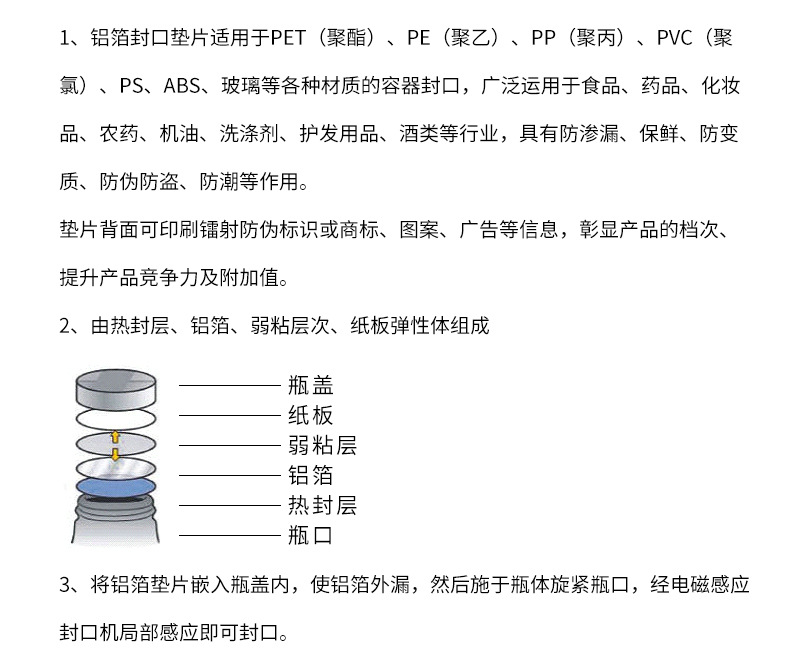 1、铝箔封口垫片适用于PET（聚酯）、PE（聚乙）、PP（聚丙）、PVC（聚氯）、PS、ABS、玻璃等各种材质的容器封口，广泛运用于食品、药品、化妆品、农药、机油、洗涤剂、护发用品、酒类等行业，具有防渗漏、保鲜、防变质、防伪防盗、防潮等作用。

垫片背面可印刷镭射防伪标识或商标、图案、广告等信息，彰显产品的档次、提升产品竞争力及附加值。

2、由热封层、铝箔、弱粘层次、纸板弹性体组成

瓶盖
纸板
弱粘层
铝箔
热封层
瓶口

3、将铝箔垫片嵌入瓶盖内，使铝箔外漏，然后施于瓶体旋紧瓶口，经电磁感应封口机局部感应即可封口。